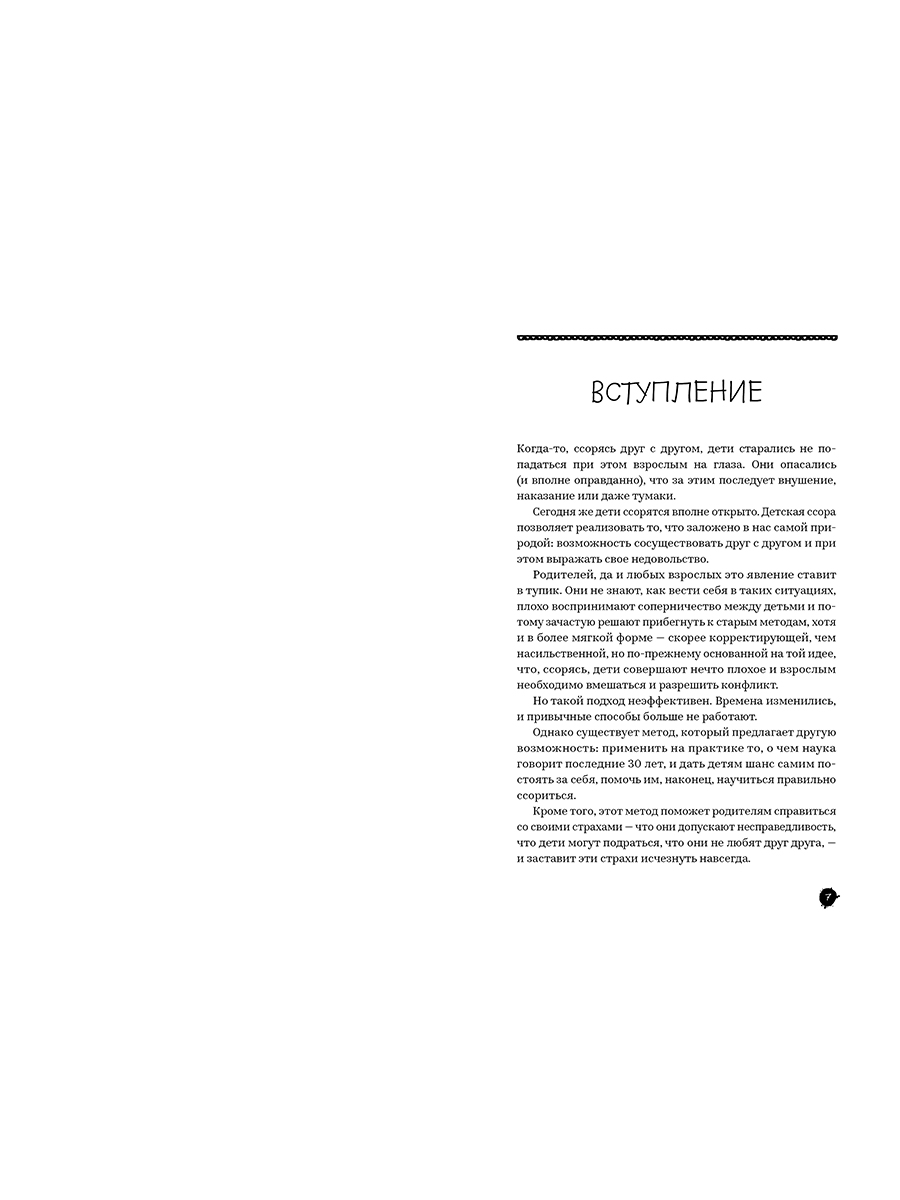 ВСТУПЛЕНИЕ

Когда-то, ссорясь друг с другом, дети старались не попадаться при этом взрослым на глаза. Они опасались (и вполне оправданно), что за этим последует внушение, наказание или даже тумаки.

Сегодня же дети ссорятся вполне открыто. Детская ссора позволяет реализовать то, что заложено в нас самой природой: возможность сосуществовать друг с другом и при этом выражать свое недовольство.

Родителей, да и любых взрослых это явление ставит в тупик. Они не знают, как вести себя в таких ситуациях, плохо воспринимают соперничество между детьми и потому зачастую решают прибегнуть к старым методам, хотя и в более мягкой форме — скорее корректирующей, чем насильственной, но по-прежнему основанной на той идее, что, ссорясь, дети совершают нечто плохое и взрослым необходимо вмешаться и разрешить конфликт.

Но такой подход неэффективен. Времена изменились, и привычные способы больше не работают.

Однако существует метод, который предлагает другую возможность: применить на практике то, о чем наука говорит последние 30 лет, и дать детям шанс самим постоять за себя, помочь им, наконец, научиться правильно ссориться.

Кроме того, этот метод поможет родителям справиться со своими страхами — что они допускают несправедливость, что дети могут подраться, что они не любят друг друга, — и заставит эти страхи исчезнуть навсегда.

7